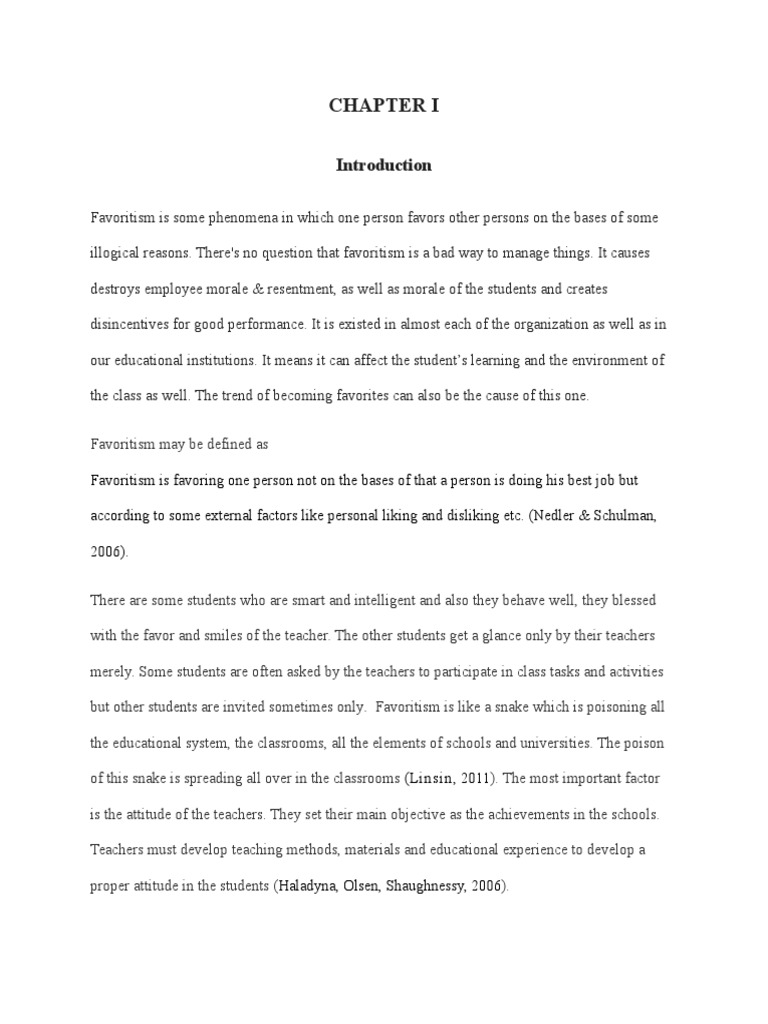 CHAPTER I

Introduction

Favoritism is some phenomena in which one person favors other persons on the bases of some illogical reasons. There's no question that favoritism is a bad way to manage things. It causes destroys employee morale & resentment, as well as morale of the students and creates disincentives for good performance. It is existed in almost each of the organization as well as in our educational institutions. It means it can affect the student's learning and the environment of the class as well. The trend of becoming favorites can also be the cause of this one.

Favoritism may be defined as

Favoritism is favoring one person not on the bases of that a person is doing his best job but according to some external factors like personal liking and disliking etc. (Nedler & Schulman, 2006).

There are some students who are smart and intelligent and also they behave well, they blessed with the favor and smiles of the teacher. The other students get a glance only by their teachers merely. Some students are often asked by the teachers to participate in class tasks and activities but other students are invited sometimes only. Favoritism is like a snake which is poisoning all the educational system, the classrooms, all the elements of schools and universities. The poison of this snake is spreading all over in the classrooms (Linsin, 2011). The most important factor is the attitude of the teachers. They set their main objective as the achievements in the schools. Teachers must develop teaching methods, materials and educational experience to develop a proper attitude in the students (Haladyna, Olsen, Shaughnessy, 2006).